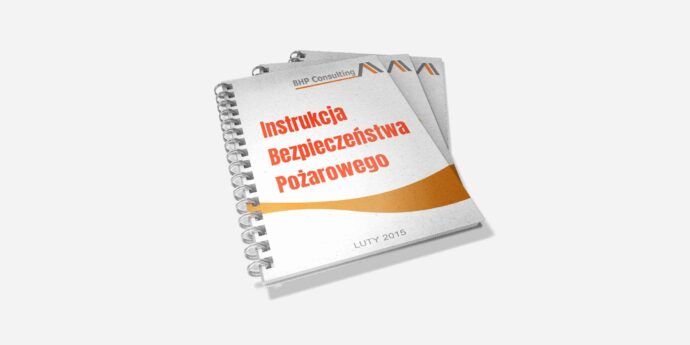 BHP Consulting

Instrukcja Bezpieczeństwa Pożarowego

LUTY 2015